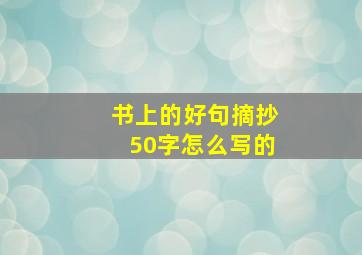 书上的好句摘抄
50字怎么写的